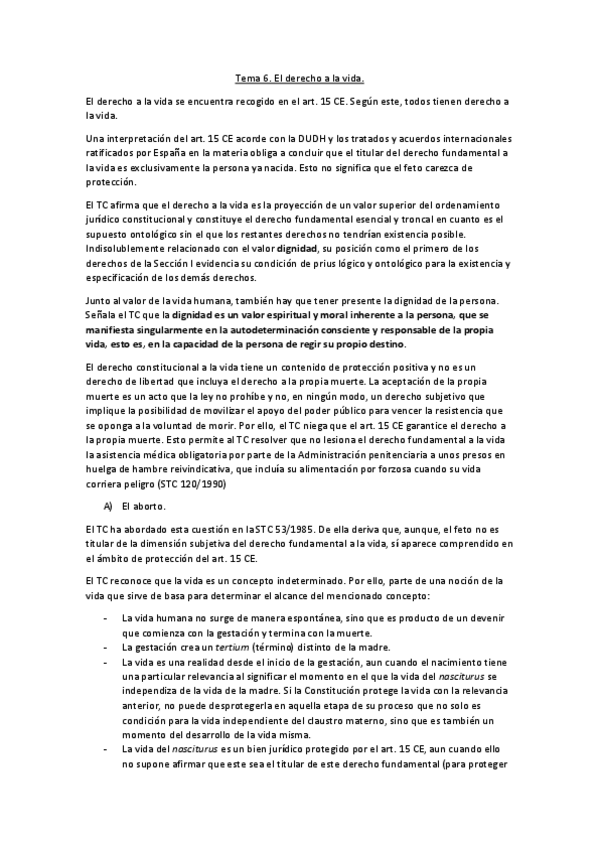 Tema 6. El derecho a la vida.

El derecho a la vida se encuentra recogido en el art. 15 CE. Según este, todos tienen derecho a la vida.

Una interpretación del art. 15 CE acorde con la DUDH y los tratados y acuerdos internacionales ratificados por España en la materia obliga a concluir que el titular del derecho fundamental a la vida es exclusivamente la persona ya nacida. Esto no significa que el feto carezca de protección.

El TC afirma que el derecho a la vida es la proyección de un valor superior del ordenamiento jurídico constitucional y constituye el derecho fundamental esencial y troncal en cuanto es el supuesto ontológico sin el que los restantes derechos no tendrían existencia posible. Indisolublemente relacionado con el valor dignidad, su posición como el primero de los derechos de la Sección I evidencia su condición de prius lógico y ontológico para la existencia y especificación de los demás derechos.

Junto al valor de la vida humana, también hay que tener presente la dignidad de la persona. Señala el TC que la dignidad es un valor espiritual y moral inherente a la persona, que se manifiesta singularmente en la autodeterminación consciente y responsable de la propia vida, esto es, en la capacidad de la persona de regir su propio destino.

El derecho constitucional a la vida tiene un contenido de protección positiva y no es un derecho de libertad que incluya el derecho a la propia muerte. La aceptación de la propia muerte es un acto que la ley no prohíbe y no, en ningún modo, un derecho subjetivo que implique la posibilidad de movilizar el apoyo del poder público para vencer la resistencia que se oponga a la voluntad de morir. Por ello, el TC niega que el art. 15 CE garantice el derecho a la propia muerte. Esto permite al TC resolver que no lesiona el derecho fundamental a la vida la asistencia médica obligatoria por parte de la Administración penitenciaria a unos presos en huelga de hambre reivindicativa, que incluía su alimentación por forzosa cuando su vida corriera peligro (STC 120/1990)

A) El aborto.

El TC ha abordado esta cuestión en la STC 53/1985. De ella deriva que, aunque, el feto no es titular de la dimensión subjetiva del derecho fundamental a la vida, sí aparece comprendido en el ámbito de protección del art. 15 CE.

El TC reconoce que la vida es un concepto indeterminado. Por ello, parte de una noción de la vida que sirve de basa para determinar el alcance del mencionado concepto:

- La vida humana no surge de manera espontánea, sino que es producto de un devenir que comienza con la gestación y termina con la muerte.
- La gestación crea un tertium (término) distinto de la madre.
- La vida es una realidad desde el inicio de la gestación, aun cuando el nacimiento tiene una particular relevancia al significar el momento en el que la vida del nasciturus se independiza de la vida de la madre. Si la Constitución protege la vida con la relevancia anterior, no puede desprotegerla en aquella etapa de su proceso que no solo es condición para la vida independiente del claustro materno, sino que es también un momento del desarrollo de la vida misma.
- La vida del nasciturus es un bien jurídico protegido por el art. 15 CE, aun cuando ello no supone afirmar que este sea el titular de este derecho fundamental (para proteger